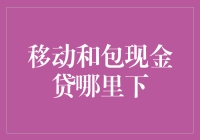 移动和包现金贷哪里下